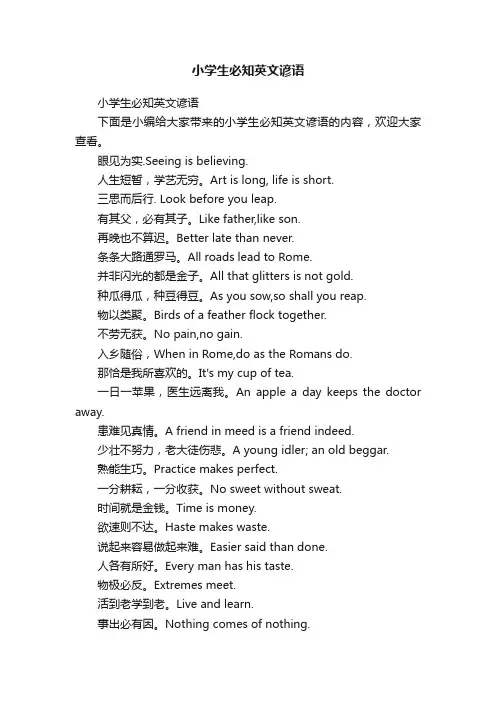 小学生必知英文谚语

小学生必知英文谚语

下面是小编给大家带来的小学生必知英文谚语的内容，欢迎大家查看。

眼见为实.Seeing is believing.

人生短暂，学艺无穷。Art is long, life is short.

三思而后行. Look before you leap.

有其父，必有其子。Like father,like son.

再晚也不算迟。Better late than never.

条条大路通罗马。All roads lead to Rome.

并非闪光的都是金子。All that glitters is not gold.

种瓜得瓜，种豆得豆。As you sow,so shall you reap.

物以类聚。Birds of a feather flock together.

不劳无获。No pain,no gain.

入乡随俗，When in Rome,do as the Romans do.

那恰是我所喜欢的。It's my cup of tea.

一日一苹果，医生远离我。An apple a day keeps the doctor away.

患难见真情。A friend in meed is a friend indeed.

少壮不努力，老大徒伤悲。A young idler; an old beggar.

熟能生巧。Practice makes perfect.

一分耕耘，一分收获。No sweet without sweat.

时间就是金钱。Time is money.

欲速则不达。Haste makes waste.

说起来容易做起来难。Easier said than done.

人各有所好。Every man has his taste.

物极必反。Extremes meet.

活到老学到老。Live and learn.

事出必有因。Nothing comes of nothing.